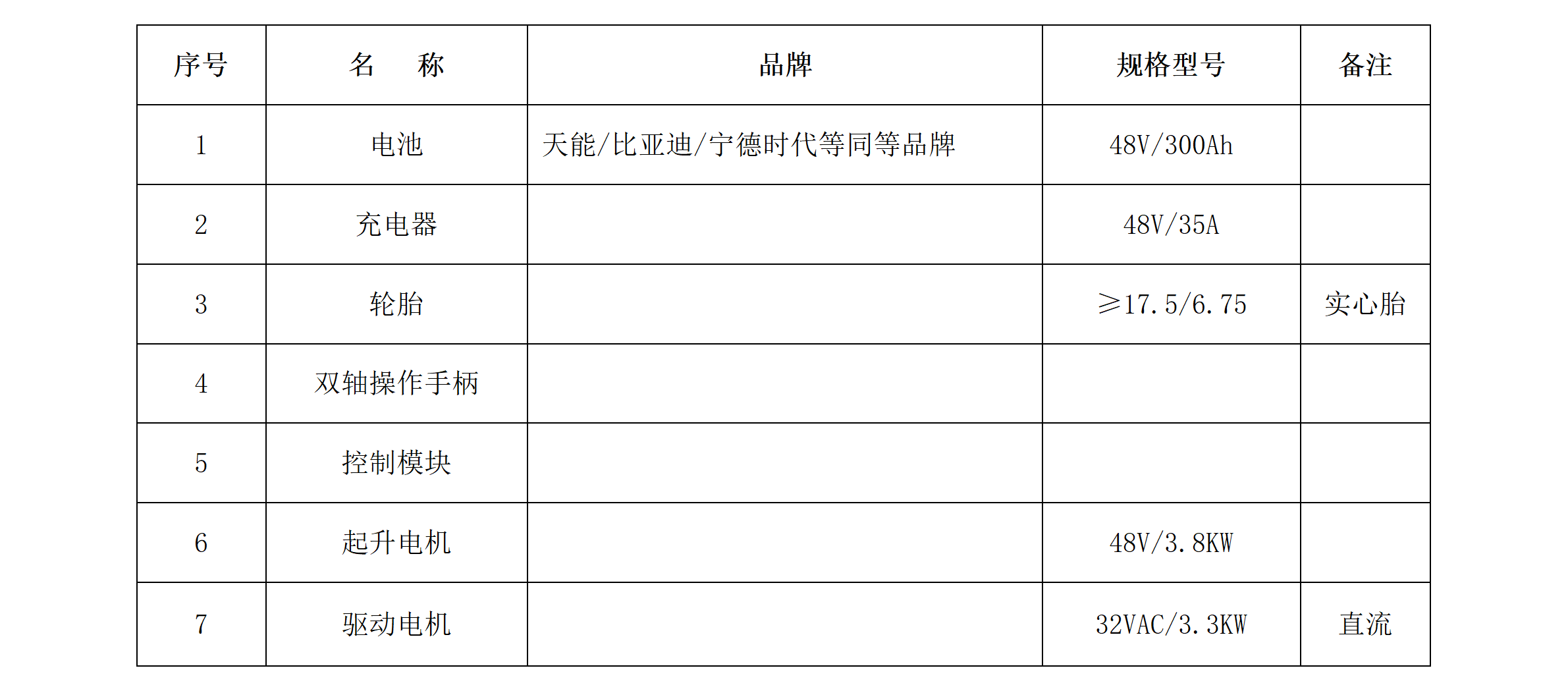 | 序号 | 名 称 | 品牌 | 规格型号 | 备注 |
|---|---|---|---|---|
| 1 | 电池 | 天能/比亚迪/宁德时代等同等品牌 | 48V/300Ah |  |
| 2 | 充电器 |  | 48V/35A |  |
| 3 | 轮胎 |  | ≥17.5/6.75 | 实心胎 |
| 4 | 双轴操作手柄 |  |  |  |
| 5 | 控制模块 |  |  |  |
| 6 | 起升电机 |  | 48V/3.8KW |  |
| 7 | 驱动电机 |  | 32VAC/3.3KW | 直流 |